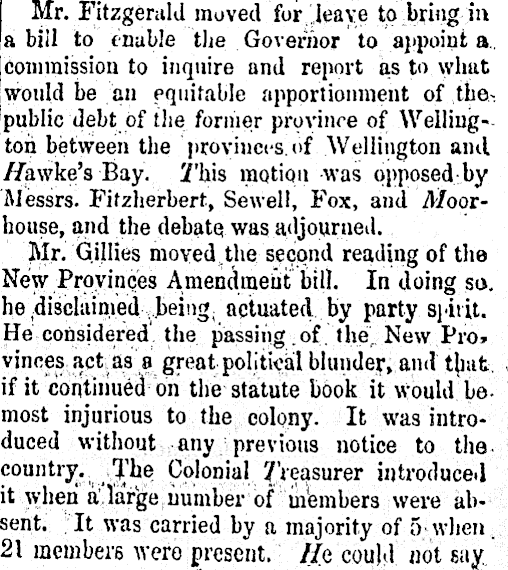 Mr. Fitzgerald moved for leave to bring in a bill to enable the Governor to appoint a commission to inquire and report as to what would be an equitable apportionment of the public debt of the former province of Wellington between the provinces of Wellington and Hawke's Bay. This motion was opposed by Messrs. Fitzherbert, Sewell, Fox, and Moorhouse, and the debate was adjourned.

Mr. Gillies moved the second reading of the New Provinces Amendment bill. In doing so, he disclaimed being actuated by party spirit. He considered the passing of the New Provinces act as a great political blunder, and that if it continued on the statute book it would be most injurious to the colony. It was introduced without any previous notice to the country. The Colonial Treasurer introduced it when a large number of members were absent. It was carried by a majority of 5 when 21 members were present. He could not say